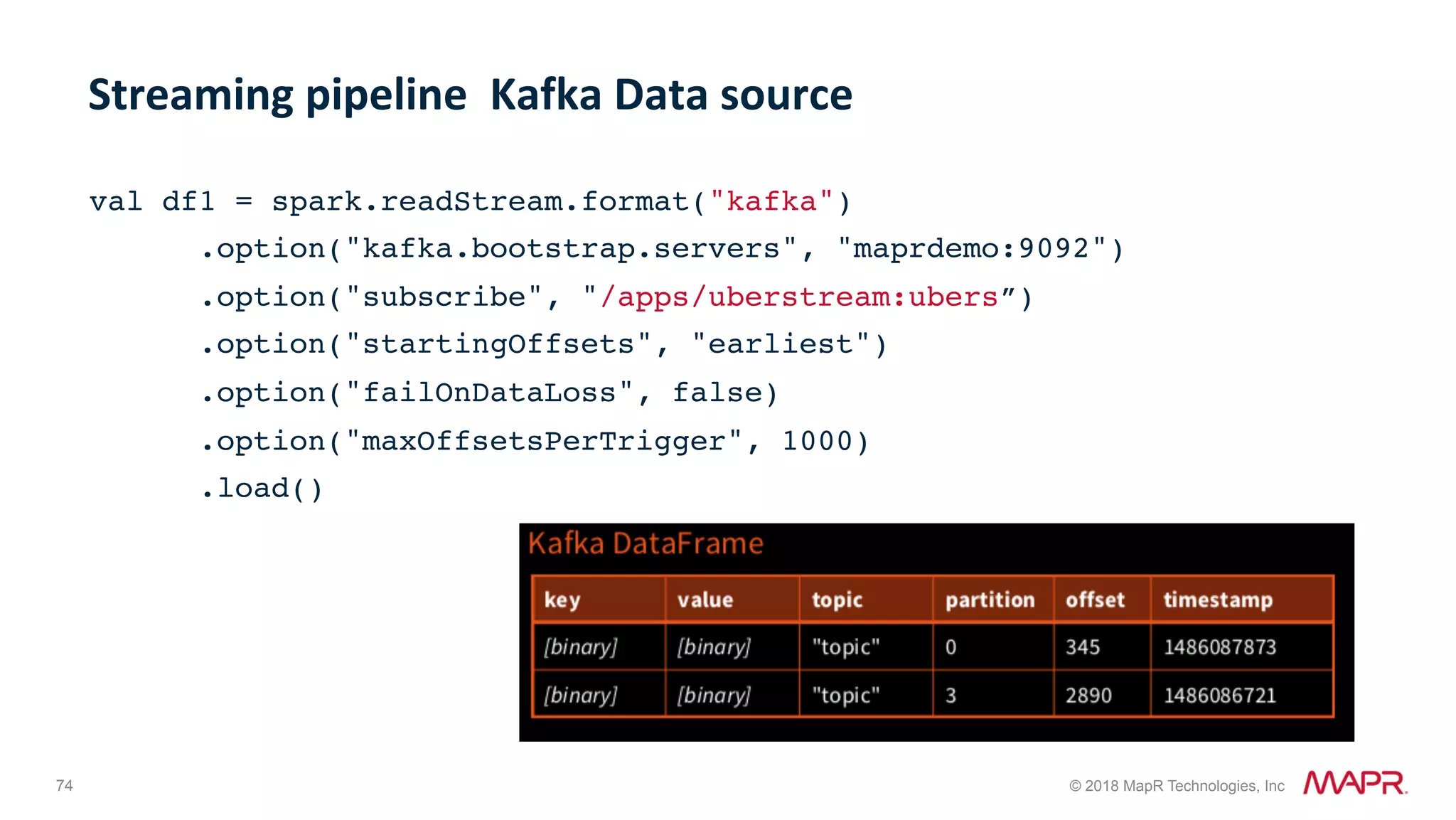 Streaming pipeline  Kafka Data source

val df1 = spark.readStream.format("kafka")
      .option("kafka.bootstrap.servers", "maprdemo:9092")
      .option("subscribe", "/apps/uberstream:ubers”)
      .option("startingOffsets", "earliest")
      .option("failOnDataLoss", false)
      .option("maxOffsetsPerTrigger", 1000)
      .load()

Kafka DataFrame

| key | value | topic | partition | offset | timestamp |
|---|---|---|---|---|---|
| [binary] | [binary] | "topic" | 0 | 345 | 1486087873 |
| [binary] | [binary] | "topic" | 3 | 2890 | 1486086721 |

74

© 2018 MapR Technologies, Inc

MAPR.